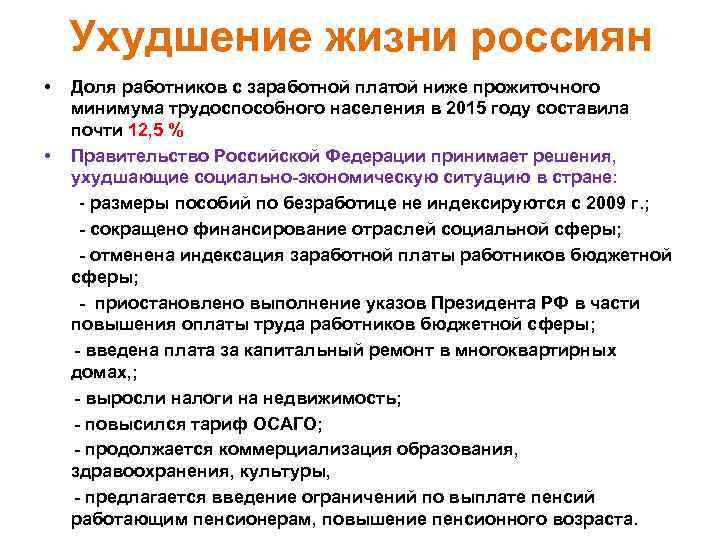 Ухудшение жизни россиян

• Доля работников с заработной платой ниже прожиточного минимума трудоспособного населения в 2015 году составила почти 12,5 %

• Правительство Российской Федерации принимает решения, ухудшающие социально-экономическую ситуацию в стране:

- размеры пособий по безработице не индексируются с 2009 г.;

- сокращено финансирование отраслей социальной сферы;

- отменена индексация заработной платы работников бюджетной сферы;

- приостановлено выполнение указов Президента РФ в части повышения оплаты труда работников бюджетной сферы;

- введена плата за капитальный ремонт в многоквартирных домах,;

- выросли налоги на недвижимость;

- повысился тариф ОСАГО;

- продолжается коммерциализация образования, здравоохранения, культуры,

- предлагается введение ограничений по выплате пенсий работающим пенсионерам, повышение пенсионного возраста.